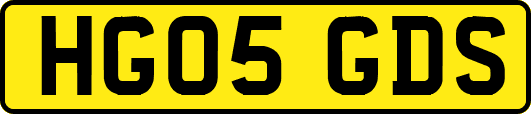 HG05 GDS